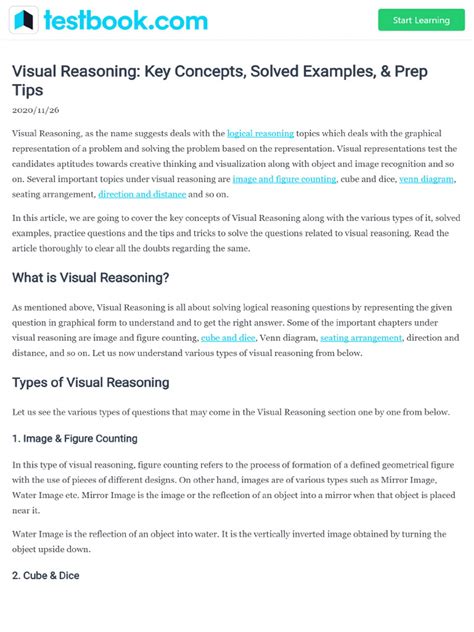 testbook.com

Start Learning

Visual Reasoning: Key Concepts, Solved Examples, & Prep Tips

2020/11/26

Visual Reasoning, as the name suggests deals with the logical reasoning topics which deals with the graphical representation of a problem and solving the problem based on the representation. Visual representations test the candidates aptitudes towards creative thinking and visualization along with object and image recognition and so on. Several important topics under visual reasoning are image and figure counting, cube and dice, venn diagram, seating arrangement, direction and distance and so on.

In this article, we are going to cover the key concepts of Visual Reasoning along with the various types of it, solved examples, practice questions and the tips and tricks to solve the questions related to visual reasoning. Read the article thoroughly to clear all the doubts regarding the same.

What is Visual Reasoning?

As mentioned above, Visual Reasoning is all about solving logical reasoning questions by representing the given question in graphical form to understand and to get the right answer. Some of the important chapters under visual reasoning are image and figure counting, cube and dice, Venn diagram, seating arrangement, direction and distance, and so on. Let us now understand various types of visual reasoning from below.

Types of Visual Reasoning

Let us see the various types of questions that may come in the Visual Reasoning section one by one from below.

1. Image & Figure Counting

In this type of visual reasoning, figure counting refers to the process of formation of a defined geometrical figure with the use of pieces of different designs. On other hand, images are of various types such as Mirror Image, Water Image etc. Mirror Image is the image or the reflection of an object into a mirror when that object is placed near it.

Water Image is the reflection of an object into water. It is the vertically inverted image obtained by turning the object upside down.

2. Cube & Dice